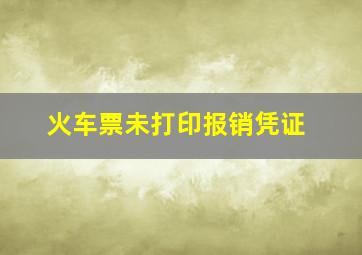 火车票未打印报销凭证